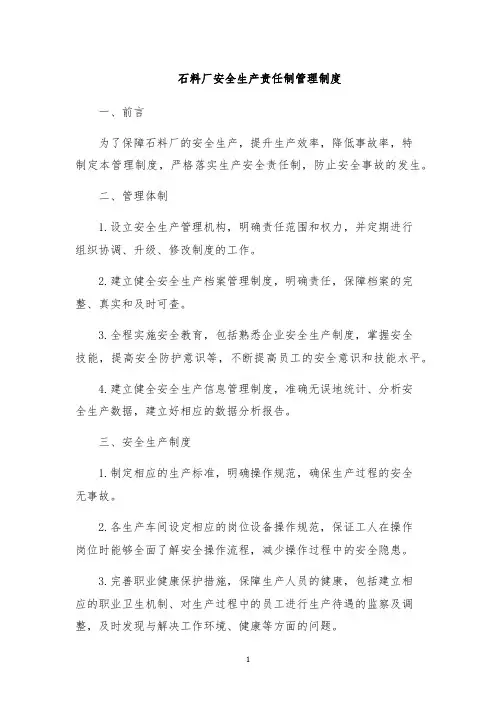 石料厂安全生产责任制管理制度

一、前言

为了保障石料厂的安全生产，提升生产效率，降低事故率，特制定本管理制度，严格落实生产安全责任制，防止安全事故的发生。

二、管理体制

1. 设立安全生产管理机构，明确责任范围和权力，并定期进行组织协调、升级、修改制度的工作。

2. 建立健全安全生产档案管理制度，明确责任，保障档案的完整、真实和及时可查。

3. 全程实施安全教育，包括熟悉企业安全生产制度，掌握安全技能，提高安全防护意识等，不断提高员工的安全意识和技能水平。

4. 建立健全安全生产信息管理制度，准确无误地统计、分析安全生产数据，建立好相应的数据分析报告。

三、安全生产制度

1. 制定相应的生产标准，明确操作规范，确保生产过程的安全无事故。

2. 各生产车间设定相应的岗位设备操作规范，保证工人在操作岗位时能够全面了解安全操作流程，减少操作过程中的安全隐患。

3. 完善职业健康保护措施，保障生产人员的健康，包括建立相应的职业卫生机制、对生产过程中的员工进行生产待遇的监察及调整，及时发现与解决工作环境、健康等方面的问题。

1